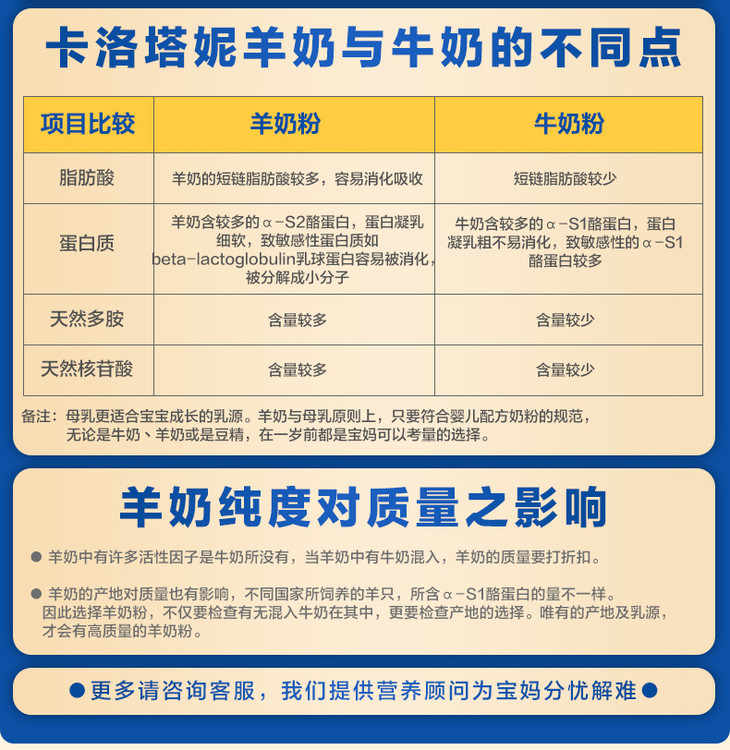 卡洛塔妮羊奶与牛奶的不同点

| 项目比较 | 羊奶粉 | 牛奶粉 |
|---|---|---|
| 脂肪酸 | 羊奶的短链脂肪酸较多，容易消化吸收 | 短链脂肪酸较少 |
| 蛋白质 | 羊奶含较多的α-S2酪蛋白，蛋白凝乳细软，致敏感性蛋白质如beta-lactoglobulin乳球蛋白容易被消化，被分解成小分子 | 牛奶含较多的α-S1酪蛋白，蛋白凝乳粗不易消化，致敏感性的α-S1酪蛋白较多 |
| 天然多胺 | 含量较多 | 含量较少 |
| 天然核苷酸 | 含量较多 | 含量较少 |

备注：母乳更适合宝宝成长的乳源。羊奶与母乳原则上，只要符合婴儿配方奶粉的规范，无论是牛奶、羊奶或是豆精，在一岁前都是宝妈可以考量的选择。

羊奶纯度对质量之影响

● 羊奶中有许多活性因子是牛奶所没有，当羊奶中有牛奶混入，羊奶的质量要打折扣。

● 羊奶的产地对质量也有影响，不同国家所饲养的羊只，所含α-S1酪蛋白的量不一样。因此选择羊奶粉，不仅要检查有无混入牛奶在其中，更要检查产地的选择。唯有的产地及乳源，才会有高质量的羊奶粉。

●更多请咨询客服，我们提供营养顾问为宝妈分忧解难●